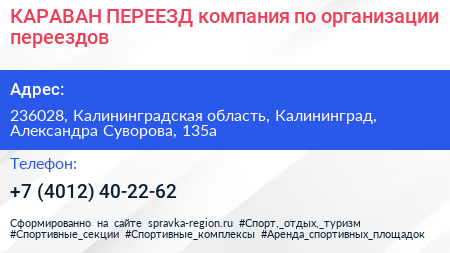 КАРАВАН ПЕРЕЕЗД компания по организации переездов

Адрес:

236028, Калининградская область, Калининград, Александра Суворова, 135а

Телефон:

+7 (4012) 40-22-62

Сформированно на сайте spravka-region.ru #Спорт,_отдых,_туризм #Спортивные_секции #Спортивные_комплексы #Аренда_спортивных_площадок